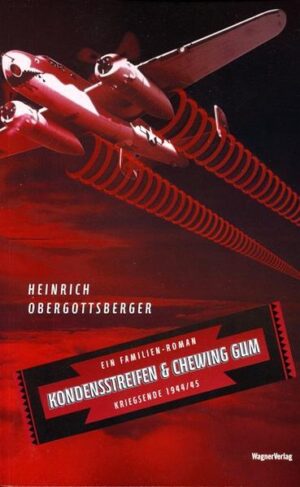 HEINRICH
OBERGOTTSBERGER

EIN FAMILIEN-ROMAN
KONDENSSTREIFEN & CHEWING GUM
KRIEGSENDE 1944/45

WagnerVerlag